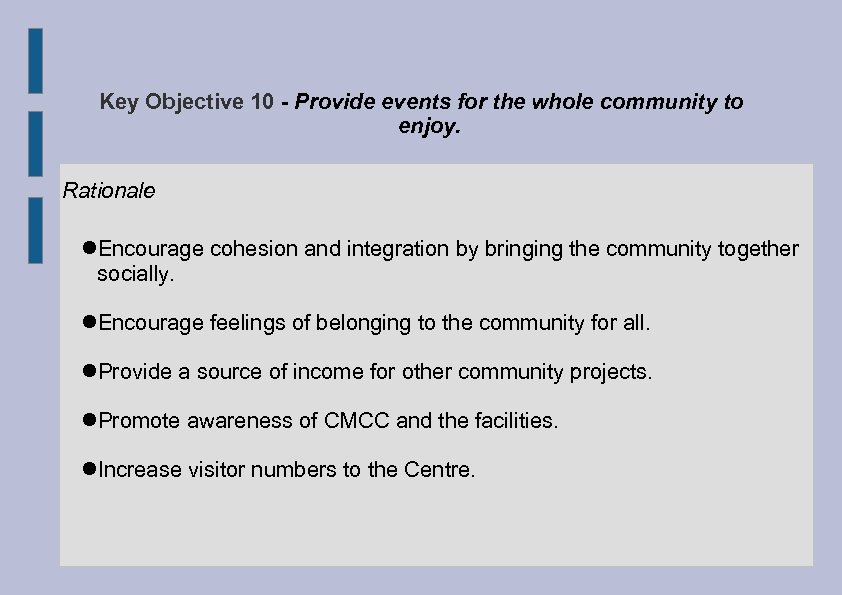 Key Objective 10 - Provide events for the whole community to enjoy.

Rationale

●Encourage cohesion and integration by bringing the community together socially.

●Encourage feelings of belonging to the community for all.

●Provide a source of income for other community projects.

●Promote awareness of CMCC and the facilities.

●Increase visitor numbers to the Centre.